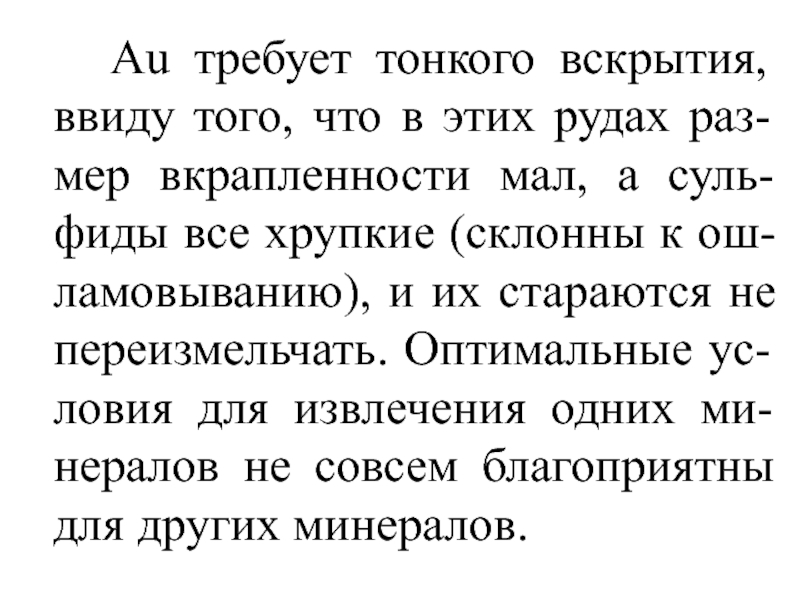 Au требует тонкого вскрытия, ввиду того, что в этих рудах размер вкрапленности мал, а сульфиды все хрупкие (склонны к ошламовыванию), и их стараются не переизмельчать. Оптимальные условия для извлечения одних минералов не совсем благоприятны для других минералов.